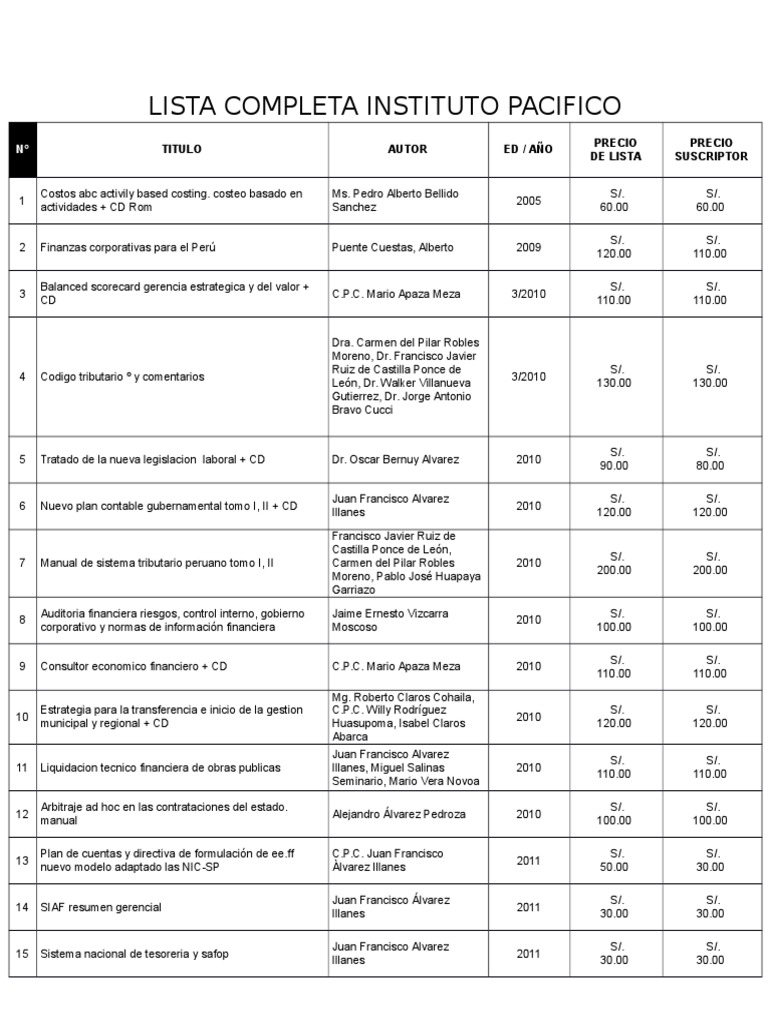 LISTA COMPLETA INSTITUTO PACIFICO

| N° | TITULO | AUTOR | ED / AÑO | PRECIO DE LISTA | PRECIO SUSCRIPTOR |
|---|---|---|---|---|---|
| 1 | Costos abc activily based costing. costeo basado en actividades + CD Rom | Ms. Pedro Alberto Bellido Sanchez | 2005 | S/. 60.00 | S/. 60.00 |
| 2 | Finanzas corporativas para el Perú | Puente Cuestas, Alberto | 2009 | S/. 120.00 | S/. 110.00 |
| 3 | Balanced scorecard gerencia estrategica y del valor + CD | C.P.C. Mario Apaza Meza | 3/2010 | S/. 110.00 | S/. 110.00 |
| 4 | Codigo tributario ° y comentarios | Dra. Carmen del Pilar Robles Moreno, Dr. Francisco Javier Ruiz de Castilla Ponce de León, Dr. Walker Villanueva Gutierrez, Dr. Jorge Antonio Bravo Cucci | 3/2010 | S/. 130.00 | S/. 130.00 |
| 5 | Tratado de la nueva legislacion laboral + CD | Dr. Oscar Bernuy Alvarez | 2010 | S/. 90.00 | S/. 80.00 |
| 6 | Nuevo plan contable gubernamental tomo I, II + CD | Juan Francisco Alvarez Illanes | 2010 | S/. 120.00 | S/. 120.00 |
| 7 | Manual de sistema tributario peruano tomo I, II | Francisco Javier Ruiz de Castilla Ponce de León, Carmen del Pilar Robles Moreno, Pablo José Huapaya Garriazo | 2010 | S/. 200.00 | S/. 200.00 |
| 8 | Auditoria financiera riesgos, control interno, gobierno corporativo y normas de información financiera | Jaime Ernesto Vizcarra Moscoso | 2010 | S/. 100.00 | S/. 100.00 |
| 9 | Consultor economico financiero + CD | C.P.C. Mario Apaza Meza | 2010 | S/. 110.00 | S/. 110.00 |
| 10 | Estrategia para la transferencia e inicio de la gestion municipal y regional + CD | Mg. Roberto Claros Cohaila, C.P.C. Willy Rodríguez Huasupoma, Isabel Claros Abarca | 2010 | S/. 120.00 | S/. 120.00 |
| 11 | Liquidacion tecnico financiera de obras publicas | Juan Francisco Alvarez Illanes, Miguel Salinas Seminario, Mario Vera Novoa | 2010 | S/. 110.00 | S/. 110.00 |
| 12 | Arbitraje ad hoc en las contrataciones del estado. manual | Alejandro Álvarez Pedroza | 2010 | S/. 100.00 | S/. 100.00 |
| 13 | Plan de cuentas y directiva de formulación de ee.ff nuevo modelo adaptado las NIC-SP | C.P.C. Juan Francisco Álvarez Illanes | 2011 | S/. 50.00 | S/. 30.00 |
| 14 | SIAF resumen gerencial | Juan Francisco Álvarez Illanes | 2011 | S/. 30.00 | S/. 30.00 |
| 15 | Sistema nacional de tesoreria y safop | Juan Francisco Alvarez Illanes | 2011 | S/. 30.00 | S/. 30.00 |